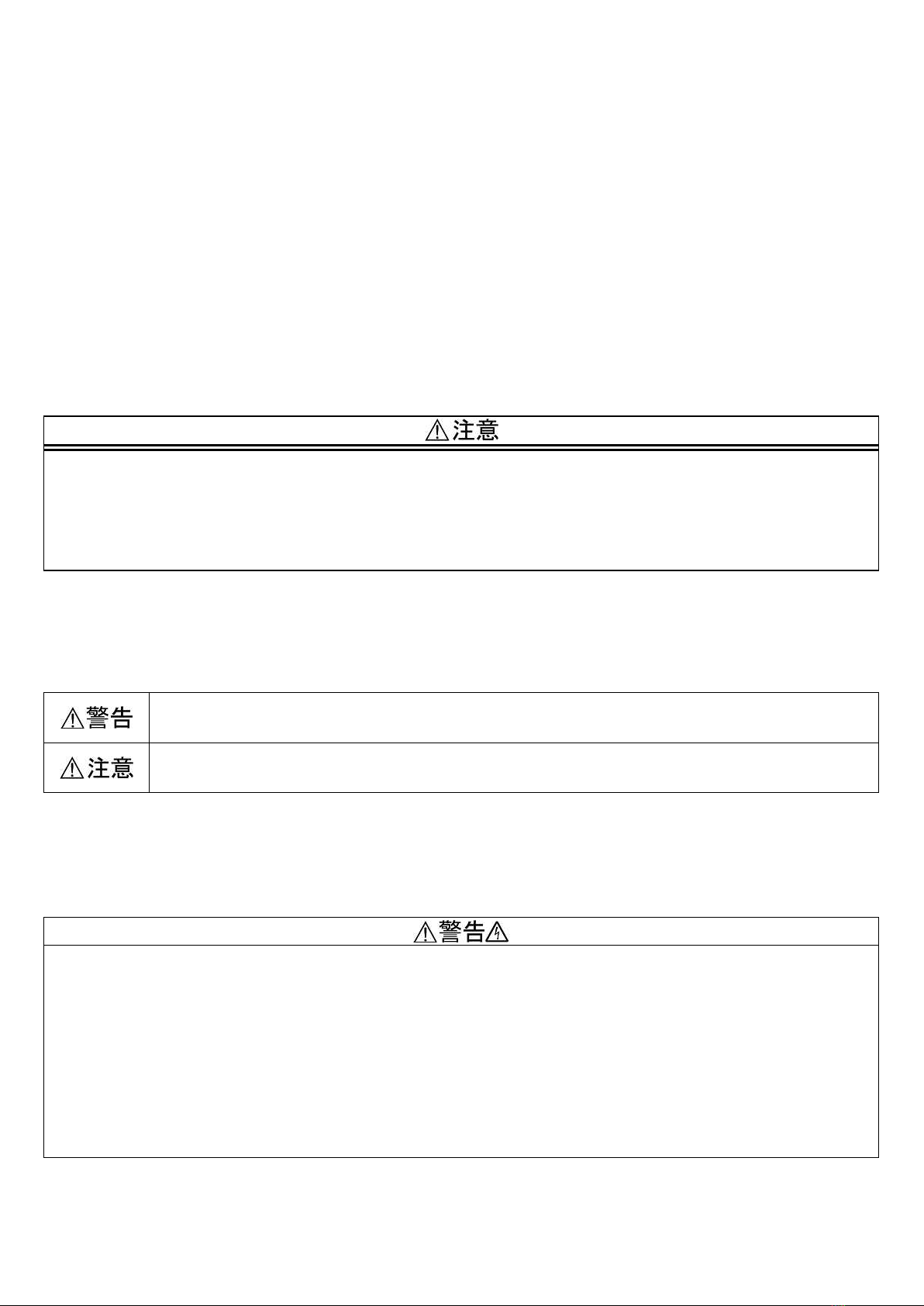 ⚠注意

| ⚠警告 | |
|---|---|
| ⚠注意 | |

⚠警告⚠